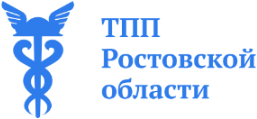 ТПП
Ростовской
области